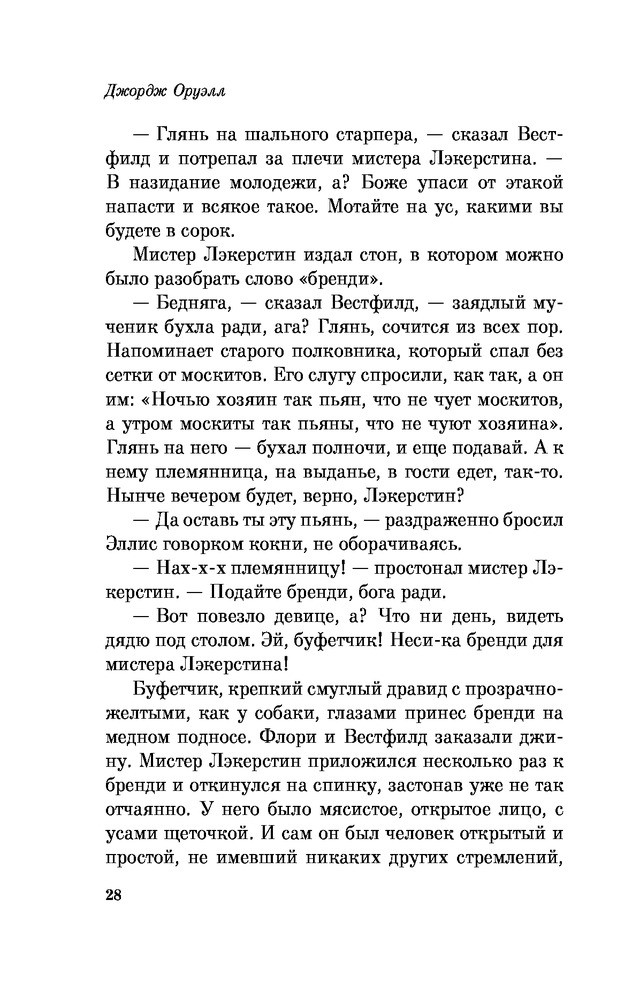 Джордж Оруэлл

— Глянь на шального старпера, — сказал Вестфилд и потрепал за плечи мистера Лэкерстина. — В назидание молодежи, а? Боже упаси от этакой напасти и всякое такое. Мотайте на ус, какими вы будете в сорок.

Мистер Лэкерстин издал стон, в котором можно было разобрать слово «бренди».

— Бедняга, — сказал Вестфилд, — заядлый мученик бухла ради, ага? Глянь, сочится из всех пор. Напоминает старого полковника, который спал без сетки от москитов. Его слугу спросили, как так, а он им: «Ночью хозяин так пьян, что не чует москитов, а утром москиты так пьяны, что не чуют хозяина». Глянь на него — бухал полночи, и еще подавай. А к нему племянница, на выданье, в гости едет, так-то. Нынче вечером будет, верно, Лэкерстин?

— Да оставь ты эту пьянь, — раздраженно бросил Эллис говорком кокни, не оборачиваясь.

— Нах-х-х племянницу! — простонал мистер Лэкерстин. — Подайте бренди, бога ради.

— Вот повезло девице, а? Что ни день, видеть дядю под столом. Эй, буфетчик! Неси-ка бренди для мистера Лэкерстина!

Буфетчик, крепкий смуглый дравид с прозрачно-желтыми, как у собаки, глазами принес бренди на медном подносе. Флори и Вестфилд заказали джину. Мистер Лэкерстин приложился несколько раз к бренди и откинулся на спинку, застонав уже не так отчаянно. У него было мясистое, открытое лицо, с усами щеточкой. И сам он был человек открытый и простой, не имевший никаких других стремлений,

28